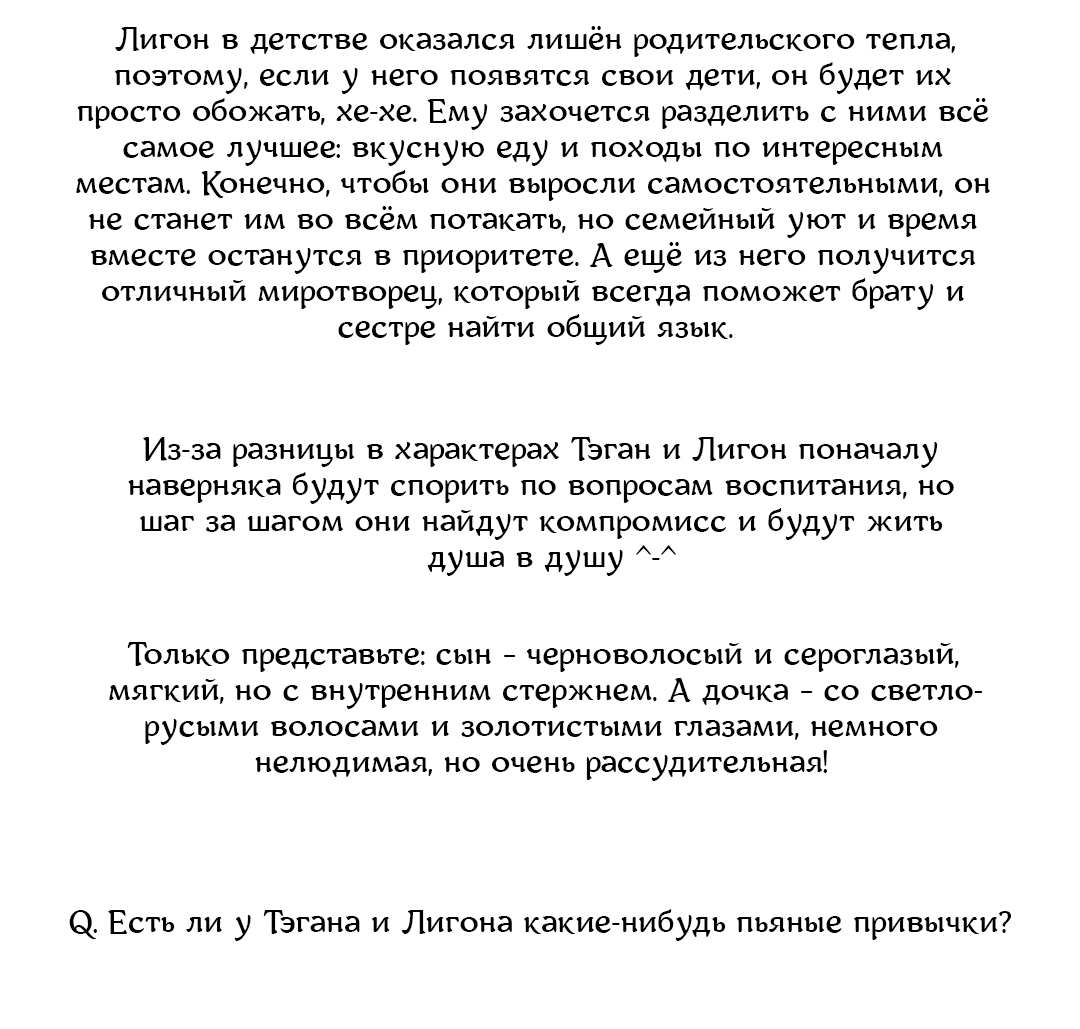 Лигон в детстве оказался лишён родительского тепла, поэтому, если у него появятся свои дети, он будет их просто обожать, хе-хе. Ему захочется разделить с ними всё самое лучшее: вкусную еду и походы по интересным местам. Конечно, чтобы они выросли самостоятельными, он не станет им во всём потакать, но семейный уют и время вместе останутся в приоритете. А ещё из него получится отличный миротворец, который всегда поможет брату и сестре найти общий язык.

Из-за разницы в характерах Тэган и Лигон поначалу наверняка будут спорить по вопросам воспитания, но шаг за шагом они найдут компромисс и будут жить душа в душу ^-^

Только представьте: сын - черноволосый и сероглазый, мягкий, но с внутренним стержнем. А дочка - со светло-русыми волосами и золотистыми глазами, немного нелюдимая, но очень рассудительная!

Q. Есть ли у Тэгана и Лигона какие-нибудь пьяные привычки?